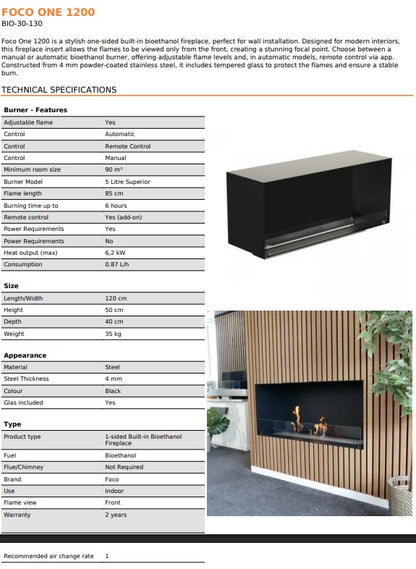 FOCO ONE 1200
BIO-30-130

Foco One 1200 is a stylish one-sided built-in bioethanol fireplace, perfect for wall installation. Designed for modern interiors, this fireplace insert allows the flames to be viewed only from the front, creating a stunning focal point. Choose between a manual or automatic bioethanol burner, offering adjustable flame levels and, in automatic models, remote control via app. Constructed from 4 mm powder-coated stainless steel, it includes tempered glass to protect the flames and ensure a stable burn.

TECHNICAL SPECIFICATIONS

Burner - Features

| | |
|---|---|
| Adjustable flame | Yes |
| Control | Automatic |
| Control | Remote Control |
| Control | Manual |
| Minimum room size | 90 m³ |
| Burner Model | 5 Litre Superior |
| Flame length | 85 cm |
| Burning time up to | 6 hours |
| Remote control | Yes (add-on) |
| Power Requirements | Yes |
| Power Requirements | No |
| Heat output (max) | 6,2 kW |
| Consumption | 0.87 L/h |

Size

| | |
|---|---|
| Length/Width | 120 cm |
| Height | 50 cm |
| Depth | 40 cm |
| Weight | 35 kg |

Appearance

| | |
|---|---|
| Material | Steel |
| Steel Thickness | 4 mm |
| Colour | Black |
| Glas included | Yes |

Type

| | |
|---|---|
| Product type | 1-sided Built-in Bioethanol Fireplace |
| Fuel | Bioethanol |
| Flue/Chimney | Not Required |
| Brand | Foco |
| Use | Indoor |
| Flame view | Front |
| Warranty | 2 years |

| | |
|---|---|
| Recommended air change rate | 1 |